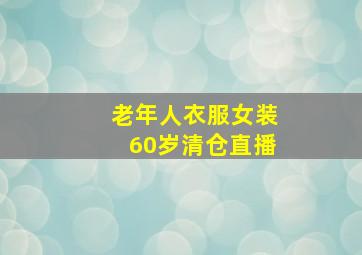 老年人衣服女装
60岁清仓直播